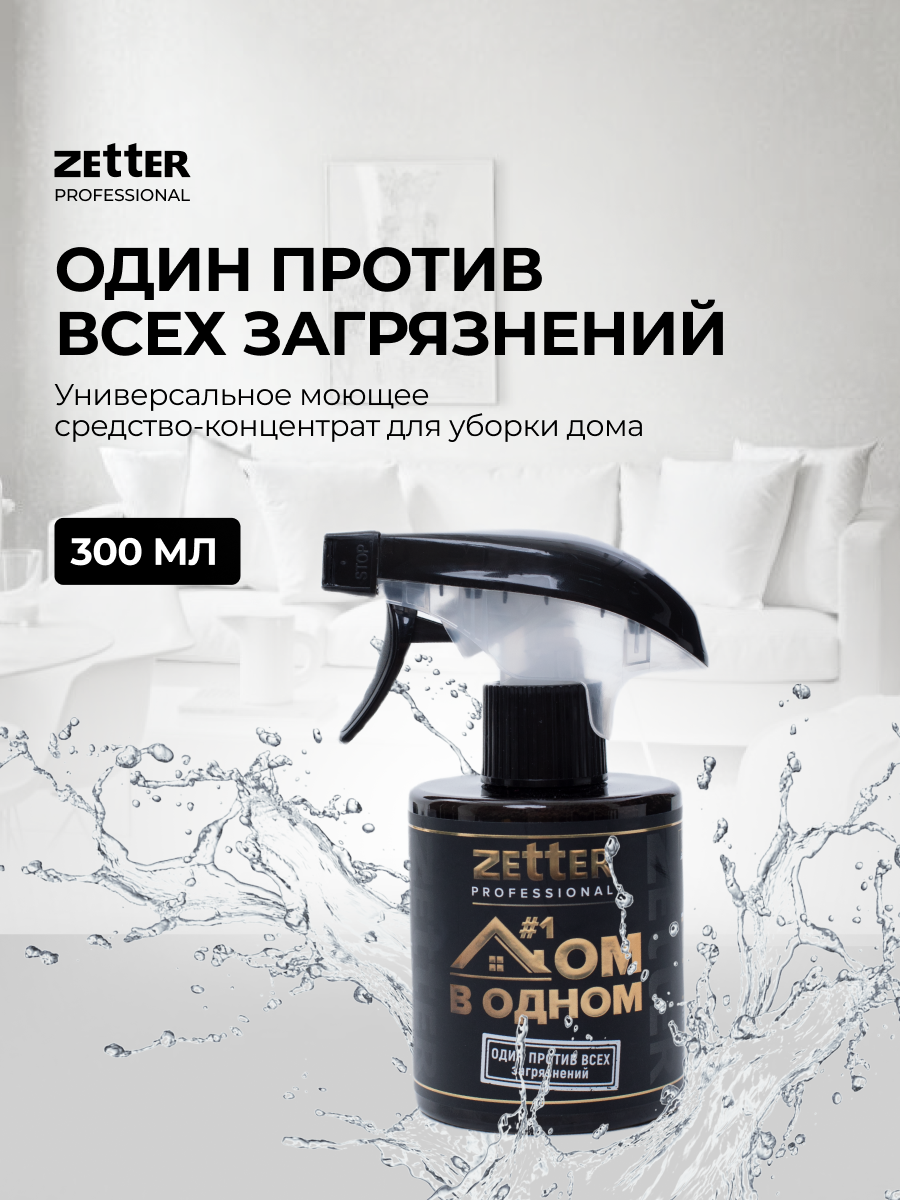 ZETTER
PROFESSIONAL

ОДИН ПРОТИВ ВСЕХ ЗАГРЯЗНЕНИЙ

Универсальное моющее средство-концентрат для уборки дома

300 МЛ

STOP

ZETTER
PROFESSIONAL

#1
ДОМ
В ОДНОМ

ОДИН ПРОТИВ ВСЕХ
загрязнений